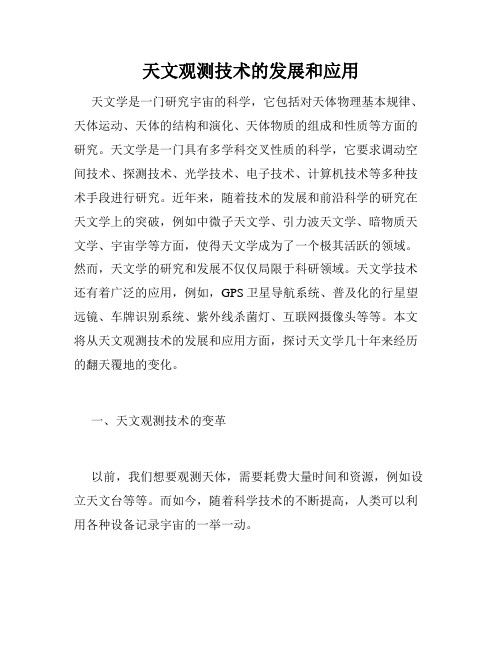 天文观测技术的发展和应用

天文学是一门研究宇宙的科学，它包括对天体物理基本规律、天体运动、天体的结构和演化、天体物质的组成和性质等方面的研究。天文学是一门具有多学科交叉性质的科学，它要求调动空间技术、探测技术、光学技术、电子技术、计算机技术等多种技术手段进行研究。近年来，随着技术的发展和前沿科学的研究在天文学上的突破，例如中微子天文学、引力波天文学、暗物质天文学、宇宙学等方面，使得天文学成为了一个极其活跃的领域。然而，天文学的研究和发展不仅仅局限于科研领域。天文学技术还有着广泛的应用，例如，GPS卫星导航系统、普及化的行星望远镜、车牌识别系统、紫外线杀菌灯、互联网摄像头等等。本文将从天文观测技术的发展和应用方面，探讨天文学几十年来经历的翻天覆地的变化。

一、天文观测技术的变革

以前，我们想要观测天体，需要耗费大量时间和资源，例如设立天文台等等。而如今，随着科学技术的不断提高，人类可以利用各种设备记录宇宙的一举一动。